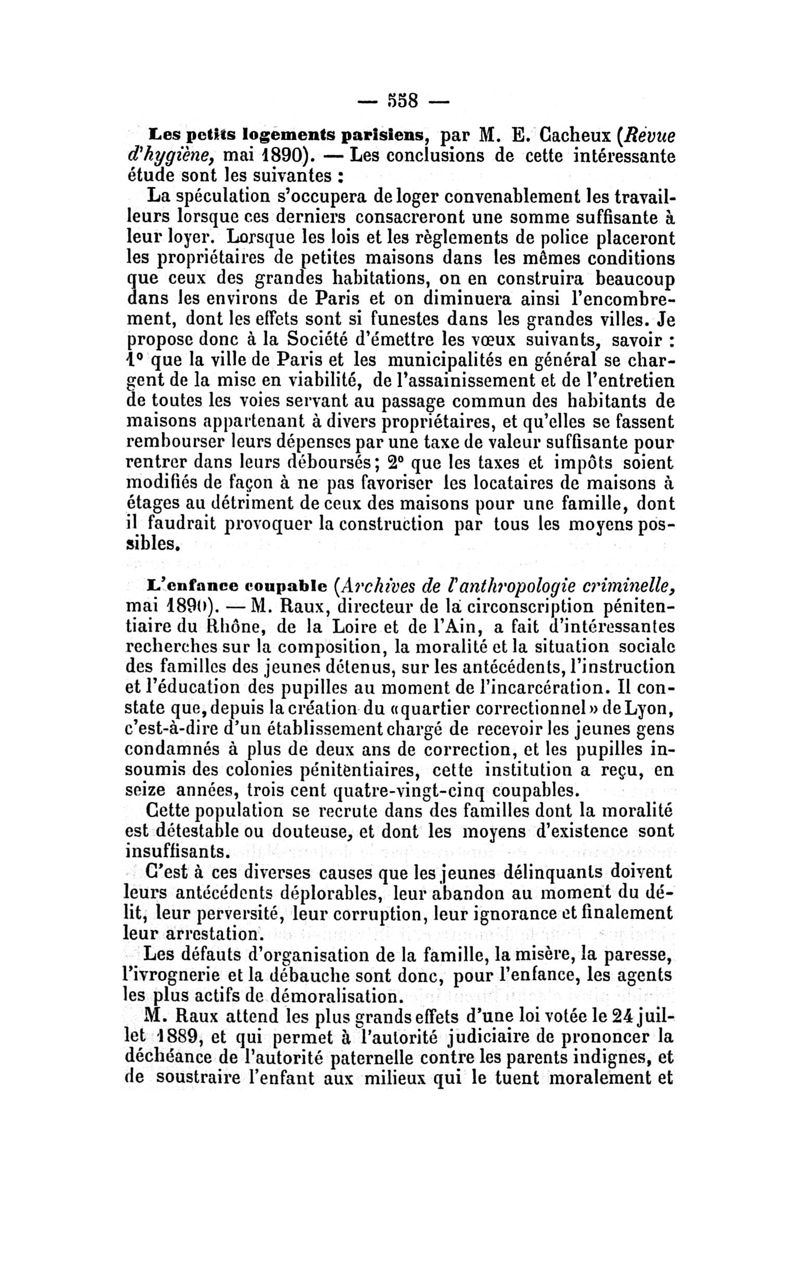 — 558 —

Les petits logements parisiens, par M. E. Cacheux (Revue d'hygiène, mai 1890). — Les conclusions de cette intéressante étude sont les suivantes :

La spéculation s'occupera de loger convenablement les travailleurs lorsque ces derniers consacreront une somme suffisante à leur loyer. Lorsque les lois et les règlements de police placeront les propriétaires de petites maisons dans les mêmes conditions que ceux des grandes habitations, on en construira beaucoup dans les environs de Paris et on diminuera ainsi l'encombrement, dont les effets sont si funestes dans les grandes villes. Je propose donc à la Société d'émettre les vœux suivants, savoir : 1° que la ville de Paris et les municipalités en général se chargent de la mise en viabilité, de l'assainissement et de l'entretien de toutes les voies servant au passage commun des habitants de maisons appartenant à divers propriétaires, et qu'elles se fassent rembourser leurs dépenses par une taxe de valeur suffisante pour rentrer dans leurs déboursés; 2° que les taxes et impôts soient modifiés de façon à ne pas favoriser les locataires de maisons à étages au détriment de ceux des maisons pour une famille, dont il faudrait provoquer la construction par tous les moyens possibles.

L'enfance coupable (Archives de l'anthropologie criminelle, mai 1890). — M. Raux, directeur de la circonscription pénitentiaire du Rhône, de la Loire et de l'Ain, a fait d'intéressantes recherches sur la composition, la moralité et la situation sociale des familles des jeunes détenus, sur les antécédents, l'instruction et l'éducation des pupilles au moment de l'incarcération. Il constate que, depuis la création du «quartier correctionnel» de Lyon, c'est-à-dire d'un établissement chargé de recevoir les jeunes gens condamnés à plus de deux ans de correction, et les pupilles insoumis des colonies pénitentiaires, cette institution a reçu, en seize années, trois cent quatre-vingt-cinq coupables.

Cette population se recrute dans des familles dont la moralité est détestable ou douteuse, et dont les moyens d'existence sont insuffisants.

C'est à ces diverses causes que les jeunes délinquants doivent leurs antécédents déplorables, leur abandon au moment du délit, leur perversité, leur corruption, leur ignorance et finalement leur arrestation.

Les défauts d'organisation de la famille, la misère, la paresse, l'ivrognerie et la débauche sont donc, pour l'enfance, les agents les plus actifs de démoralisation.

M. Raux attend les plus grands effets d'une loi votée le 24 juillet 1889, et qui permet à l'autorité judiciaire de prononcer la déchéance de l'autorité paternelle contre les parents indignes, et de soustraire l'enfant aux milieux qui le tuent moralement et